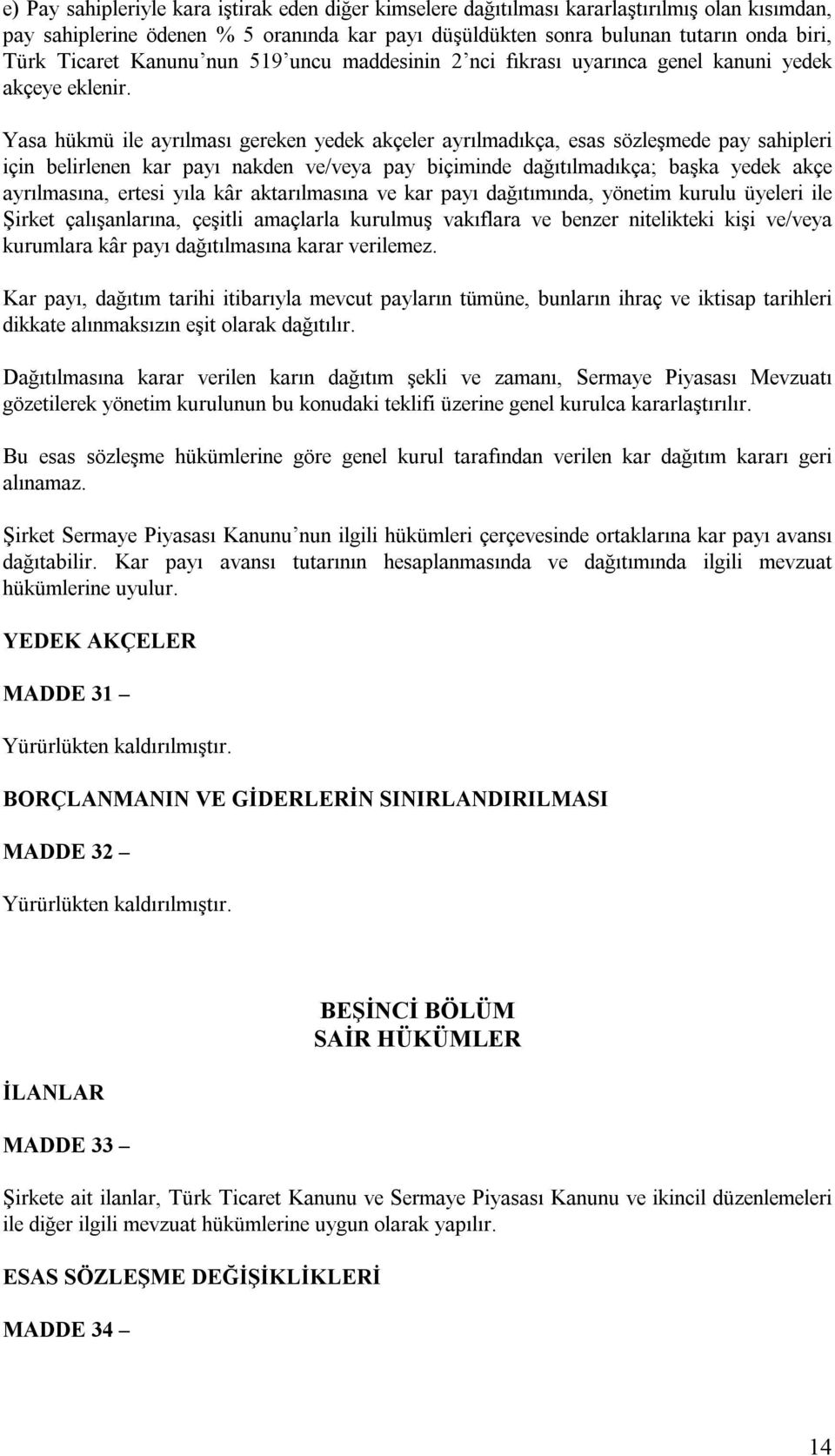 e) Pay sahipleriyle kara iştirak eden diğer kimselere dağıtılması kararlaştırılmış olan kısımdan, pay sahiplerine ödenen % 5 oranında kar payı düşüldükten sonra bulunan tutarın onda biri, Türk Ticaret Kanunu'nun 519'uncu maddesinin 2'nci fıkrası uyarınca genel kanuni yedek akçeye eklenir.

Yasa hükmü ile ayrılması gereken yedek akçeler ayrılmadıkça, esas sözleşmede pay sahipleri için belirlenen kar payı nakden ve/veya pay biçiminde dağıtılmadıkça; başka yedek akçe ayrılmasına, ertesi yıla kâr aktarılmasına ve kar payı dağıtımında, yönetim kurulu üyeleri ile Şirket çalışanlarına, çeşitli amaçlarla kurulmuş vakıflara ve benzer nitelikteki kişi ve/veya kurumlara kâr payı dağıtılmasına karar verilemez.

Kar payı, dağıtım tarihi itibarıyla mevcut payların tümüne, bunların ihraç ve iktisap tarihleri dikkate alınmaksızın eşit olarak dağıtılır.

Dağıtılmasına karar verilen karın dağıtım şekli ve zamanı, Sermaye Piyasası Mevzuatı gözetilerek yönetim kurulunun bu konudaki teklifi üzerine genel kurulca kararlaştırılır.

Bu esas sözleşme hükümlerine göre genel kurul tarafından verilen kar dağıtım kararı geri alınamaz.

Şirket Sermaye Piyasası Kanunu'nun ilgili hükümleri çerçevesinde ortaklarına kar payı avansı dağıtabilir. Kar payı avansı tutarının hesaplanmasında ve dağıtımında ilgili mevzuat hükümlerine uyulur.

YEDEK AKÇELER

MADDE 31 –

Yürürlükten kaldırılmıştır.

BORÇLANMANIN VE GİDERLERİN SINIRLANDIRILMASI

MADDE 32 –

Yürürlükten kaldırılmıştır.

BEŞİNCİ BÖLÜM
SAİR HÜKÜMLER

İLANLAR

MADDE 33 –

Şirkete ait ilanlar, Türk Ticaret Kanunu ve Sermaye Piyasası Kanunu ve ikincil düzenlemeleri ile diğer ilgili mevzuat hükümlerine uygun olarak yapılır.

ESAS SÖZLEŞME DEĞİŞİKLİKLERİ

MADDE 34 –

14